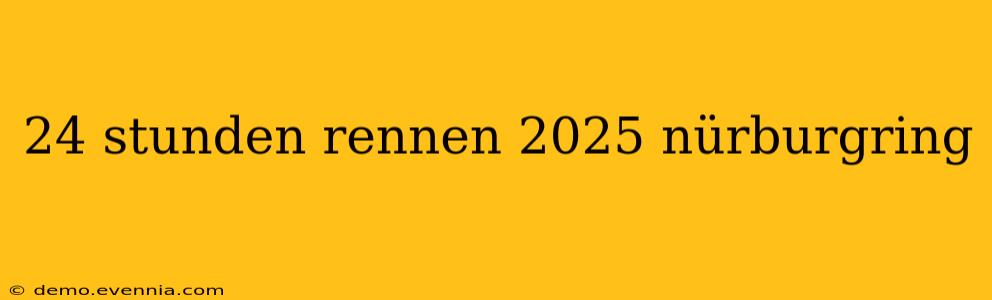 24 stunden rennen 2025 nürburgring

© demo.evennia.com